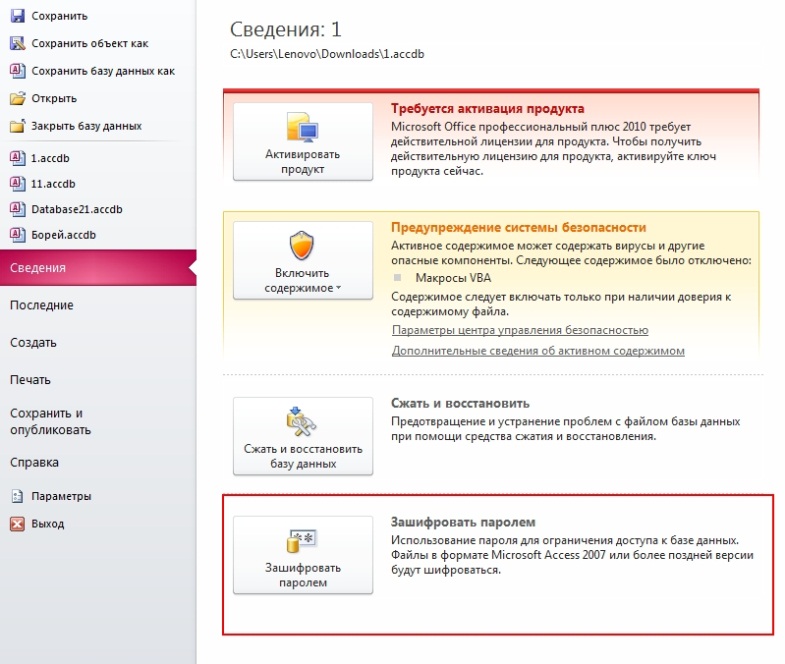 Сохранить
Сохранить объект как
Сохранить базу данных как
Открыть
Закрыть базу данных
1.accdb
11.accdb
Database21.accdb
Борей.accdb
Сведения
Последние
Создать
Печать
Сохранить и опубликовать
Справка
Параметры
Выход

Сведения: 1
C:\Users\Lenovo\Downloads\1.accdb

Активировать продукт

Требуется активация продукта
Microsoft Office профессиональный плюс 2010 требует действительной лицензии для продукта. Чтобы получить действительную лицензию для продукта, активируйте ключ продукта сейчас.

Включить содержимое

Предупреждение системы безопасности
Активное содержимое может содержать вирусы и другие опасные компоненты. Следующее содержимое было отключено:
Макросы VBA
Содержимое следует включать только при наличии доверия к содержимому файла.
Параметры центра управления безопасностью
Дополнительные сведения об активном содержимом

Сжать и восстановить базу данных

Сжать и восстановить
Предотвращение и устранение проблем с файлом базы данных при помощи средства сжатия и восстановления.

Зашифровать паролем

Зашифровать паролем
Использование пароля для ограничения доступа к базе данных. Файлы в формате Microsoft Access 2007 или более поздней версии будут шифроваться.